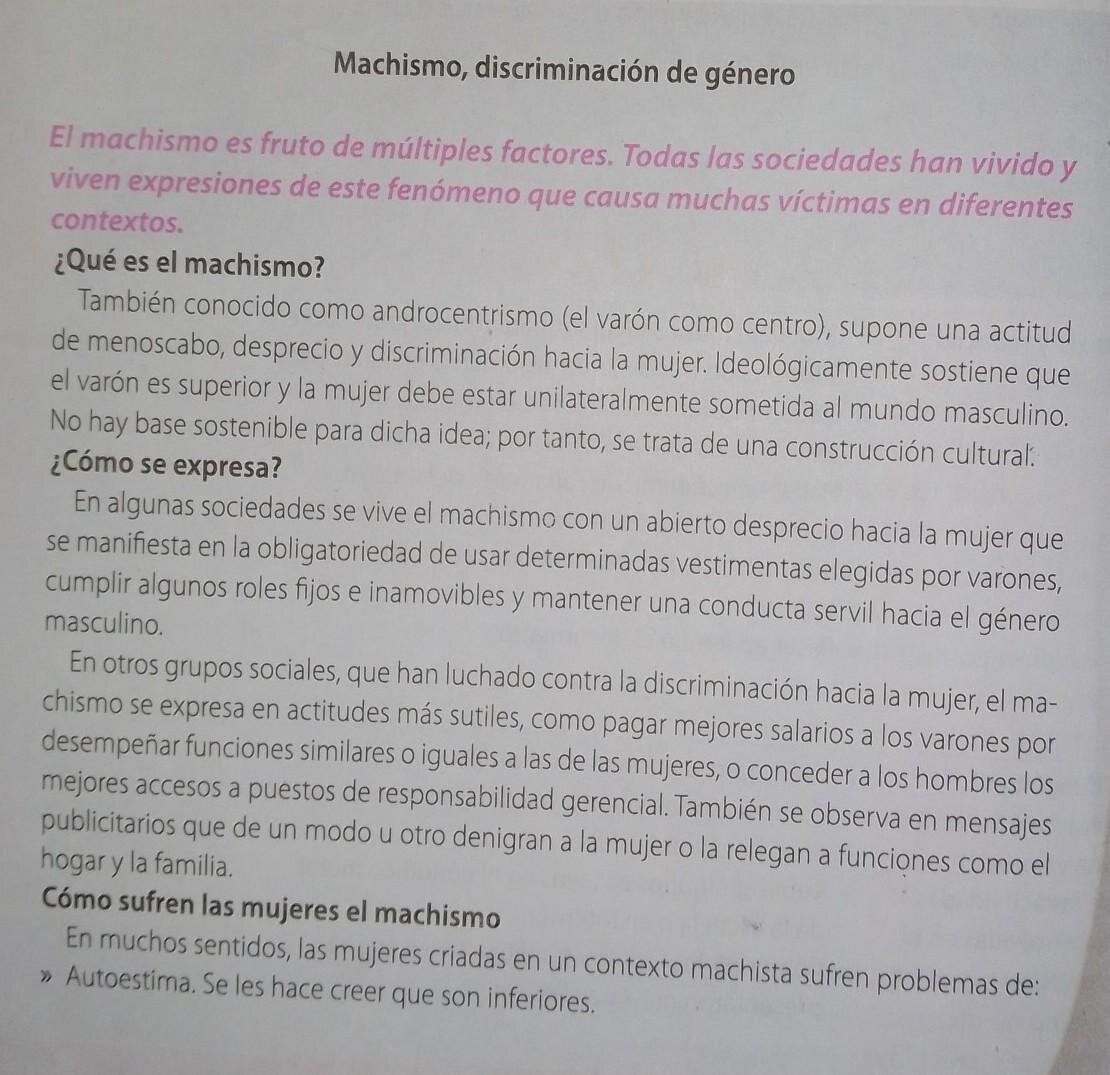 Machismo, discriminación de género

El machismo es fruto de múltiples factores. Todas las sociedades han vivido y viven expresiones de este fenómeno que causa muchas víctimas en diferentes contextos.

¿Qué es el machismo?

También conocido como androcentrismo (el varón como centro), supone una actitud de menoscabo, desprecio y discriminación hacia la mujer. Ideológicamente sostiene que el varón es superior y la mujer debe estar unilateralmente sometida al mundo masculino. No hay base sostenible para dicha idea; por tanto, se trata de una construcción cultural.

¿Cómo se expresa?

En algunas sociedades se vive el machismo con un abierto desprecio hacia la mujer que se manifiesta en la obligatoriedad de usar determinadas vestimentas elegidas por varones, cumplir algunos roles fijos e inamovibles y mantener una conducta servil hacia el género masculino.

En otros grupos sociales, que han luchado contra la discriminación hacia la mujer, el machismo se expresa en actitudes más sutiles, como pagar mejores salarios a los varones por desempeñar funciones similares o iguales a las de las mujeres, o conceder a los hombres los mejores accesos a puestos de responsabilidad gerencial. También se observa en mensajes publicitarios que de un modo u otro denigran a la mujer o la relegan a funciones como el hogar y la familia.

Cómo sufren las mujeres el machismo

En muchos sentidos, las mujeres criadas en un contexto machista sufren problemas de:

» Autoestima. Se les hace creer que son inferiores.